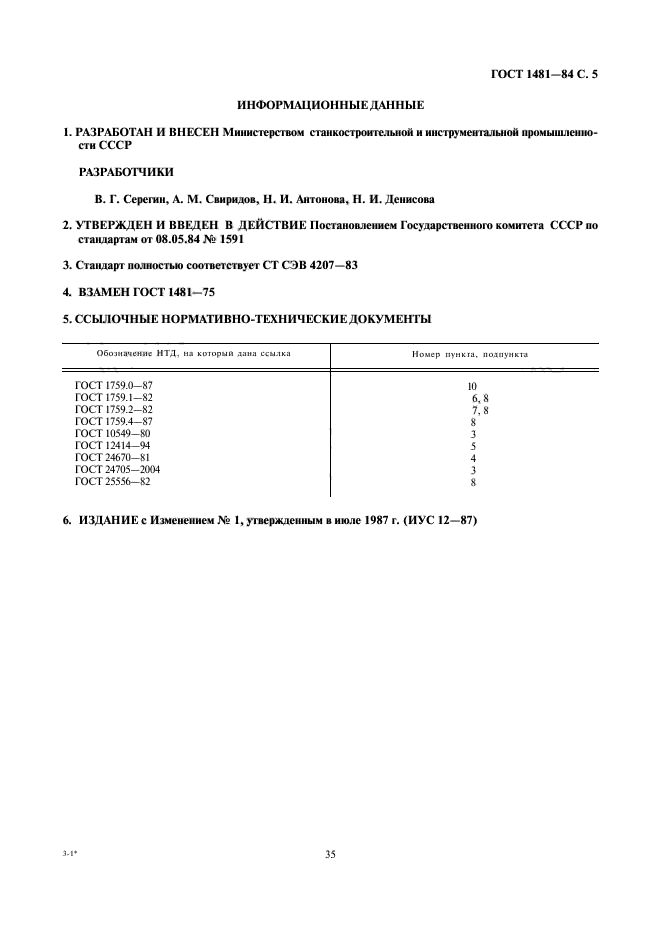 ГОСТ 1481—84 С. 5

ИНФОРМАЦИОННЫЕ ДАННЫЕ

1. РАЗРАБОТАН И ВНЕСЕН Министерством станкостроительной и инструментальной промышленности СССР

РАЗРАБОТЧИКИ

В. Г. Серегин, А. М. Свиридов, Н. И. Антонова, Н. И. Денисова

2. УТВЕРЖДЕН И ВВЕДЕН В ДЕЙСТВИЕ Постановлением Государственного комитета СССР по стандартам от 08.05.84 № 1591

3. Стандарт полностью соответствует СТ СЭВ 4207—83

4. ВЗАМЕН ГОСТ 1481—75

5. ССЫЛОЧНЫЕ НОРМАТИВНО-ТЕХНИЧЕСКИЕ ДОКУМЕНТЫ

| Обозначение НТД, на который дана ссылка | Номер пункта, подпункта |
|---|---|
| ГОСТ 1759.0—87 | 10 |
| ГОСТ 1759.1—82 | 6, 8 |
| ГОСТ 1759.2—82 | 7, 8 |
| ГОСТ 1759.4—87 | 8 |
| ГОСТ 10549—80 | 3 |
| ГОСТ 12414—94 | 5 |
| ГОСТ 24670—81 | 4 |
| ГОСТ 24705—2004 | 3 |
| ГОСТ 25556—82 | 8 |

6. ИЗДАНИЕ с Изменением № 1, утвержденным в июле 1987 г. (ИУС 12—87)

3-1*

35